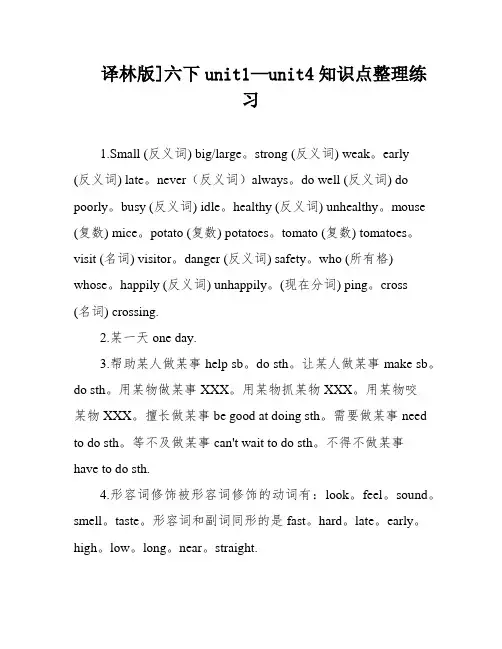 译林版]六下 unit1—unit4 知识点整理练习

1.Small (反义词) big/large。strong (反义词) weak。early (反义词) late。never（反义词）always。do well (反义词) do poorly。busy (反义词) idle。healthy (反义词) unhealthy。mouse (复数) mice。potato (复数) potatoes。tomato (复数) tomatoes。visit (名词) visitor。danger (反义词) safety。who (所有格) whose。happily (反义词) unhappily。(现在分词) ping。cross (名词) crossing.

2.某一天 one day.

3.帮助某人做某事 help sb。do sth。让某人做某事 make sb。do sth。用某物做某事 XXX。用某物抓某物 XXX。用某物咬某物 XXX。擅长做某事 be good at doing sth。需要做某事 need to do sth。等不及做某事 can't wait to do sth。不得不做某事 have to do sth.

4.形容词修饰被形容词修饰的动词有：look。feel。sound。smell。taste。形容词和副词同形的是 fast。hard。late。early。high。low。long。near。straight.